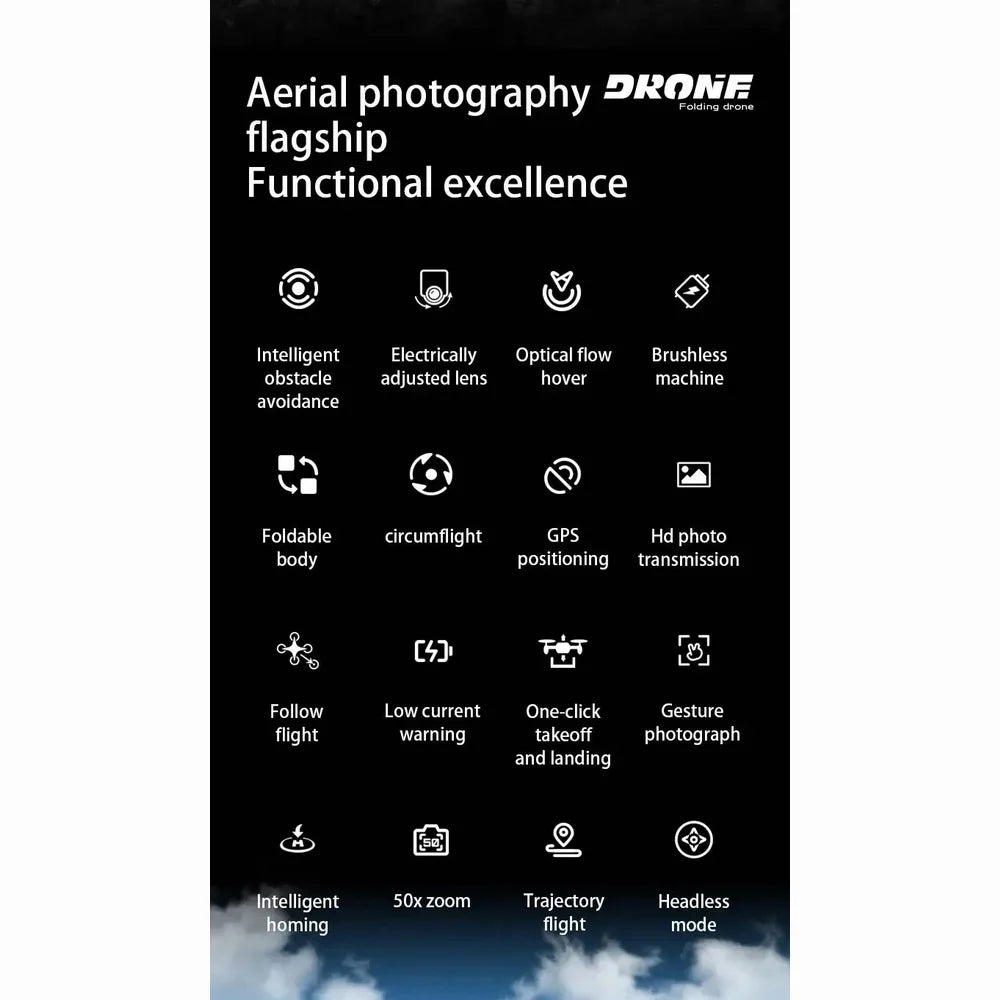 Aerial photography
flagship
Functional excellence

DRONE
Folding drone

Intelligent obstacle avoidance

Electrically adjusted lens

Optical flow hover

Brushless machine

Foldable body

circumflight

GPS positioning

Hd photo transmission

Follow flight

Low current warning

One-click takeoff and landing

Gesture photograph

Intelligent homing

50x zoom

Trajectory flight

Headless mode